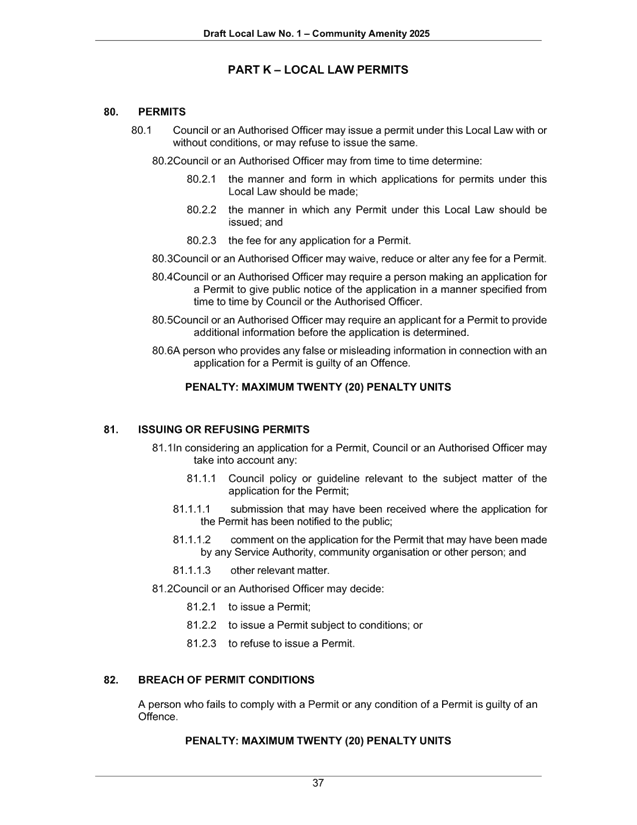 Draft Local Law No. 1 – Community Amenity 2025

PART K – LOCAL LAW PERMITS

80. PERMITS

80.1 Council or an Authorised Officer may issue a permit under this Local Law with or without conditions, or may refuse to issue the same.

80.2Council or an Authorised Officer may from time to time determine:

80.2.1 the manner and form in which applications for permits under this Local Law should be made;

80.2.2 the manner in which any Permit under this Local Law should be issued; and

80.2.3 the fee for any application for a Permit.

80.3Council or an Authorised Officer may waive, reduce or alter any fee for a Permit.

80.4Council or an Authorised Officer may require a person making an application for a Permit to give public notice of the application in a manner specified from time to time by Council or the Authorised Officer.

80.5Council or an Authorised Officer may require an applicant for a Permit to provide additional information before the application is determined.

80.6A person who provides any false or misleading information in connection with an application for a Permit is guilty of an Offence.

PENALTY: MAXIMUM TWENTY (20) PENALTY UNITS

81. ISSUING OR REFUSING PERMITS

81.1In considering an application for a Permit, Council or an Authorised Officer may take into account any:

81.1.1 Council policy or guideline relevant to the subject matter of the application for the Permit;

81.1.1.1 submission that may have been received where the application for the Permit has been notified to the public;

81.1.1.2 comment on the application for the Permit that may have been made by any Service Authority, community organisation or other person; and

81.1.1.3 other relevant matter.

81.2Council or an Authorised Officer may decide:

81.2.1 to issue a Permit;

81.2.2 to issue a Permit subject to conditions; or

81.2.3 to refuse to issue a Permit.

82. BREACH OF PERMIT CONDITIONS

A person who fails to comply with a Permit or any condition of a Permit is guilty of an Offence.

PENALTY: MAXIMUM TWENTY (20) PENALTY UNITS

37